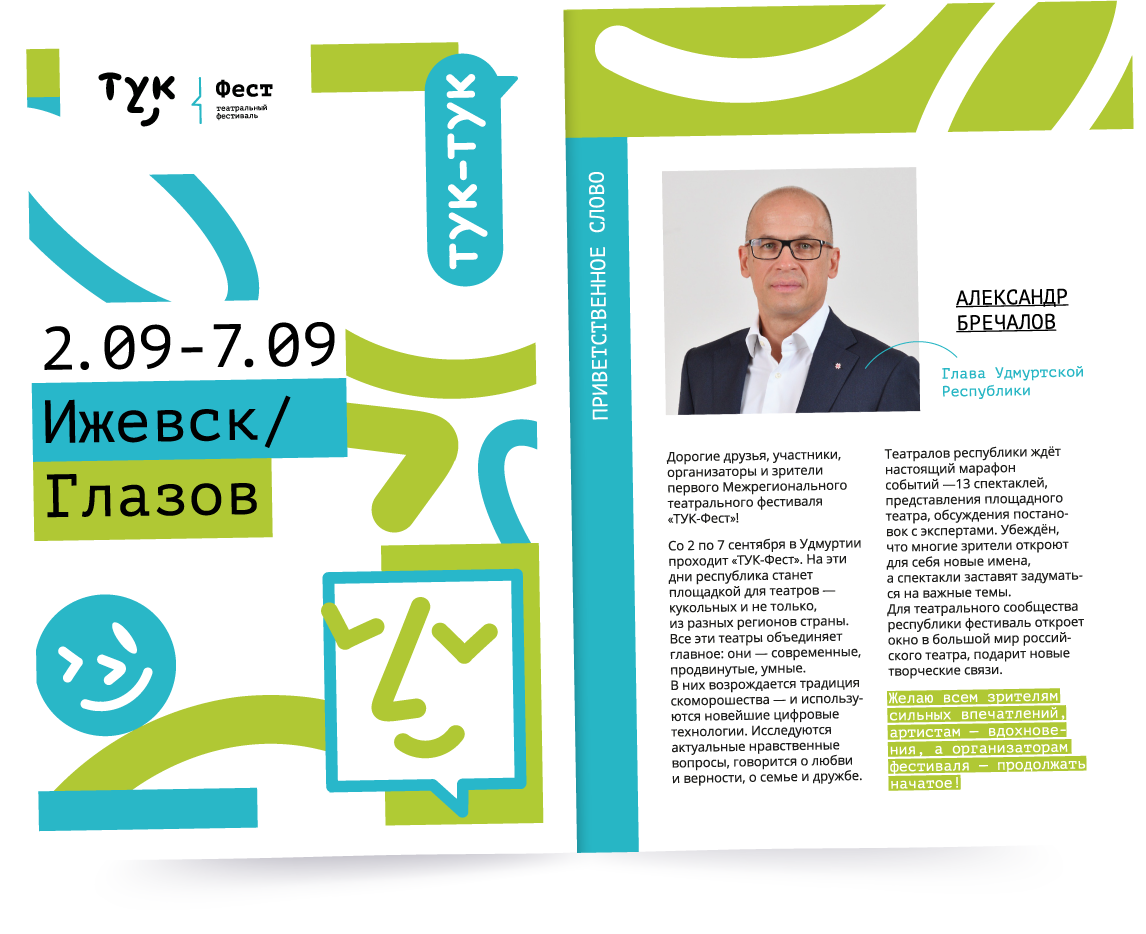 ТУК
Фест
театральный фестиваль

ТУК-ТУК

2.09-7.09

Ижевск/

Глазов

ПРИВЕТСТВЕННОЕ СЛОВО

АЛЕКСАНДР БРЕЧАЛОВ

Глава Удмуртской Республики

Дорогие друзья, участники, организаторы и зрители первого Межрегионального театрального фестиваля «ТУК-Фест»!

Со 2 по 7 сентября в Удмуртии проходит «ТУК-Фест». На эти дни республика станет площадкой для театров — кукольных и не только, из разных регионов страны. Все эти театры объединяет главное: они — современные, продвинутые, умные. В них возрождается традиция скоморошества — и используются новейшие цифровые технологии. Исследуются актуальные нравственные вопросы, говорится о любви и верности, о семье и дружбе.

Театралов республики ждёт настоящий марафон событий —13 спектаклей, представления площадного театра, обсуждения постановок с экспертами. Убеждён, что многие зрители откроют для себя новые имена, а спектакли заставят задуматься на важные темы. Для театрального сообщества республики фестиваль откроет окно в большой мир российского театра, подарит новые творческие связи.

Желаю всем зрителям сильных впечатлений, артистам — вдохновения, а организаторам фестиваля — продолжать начатое!